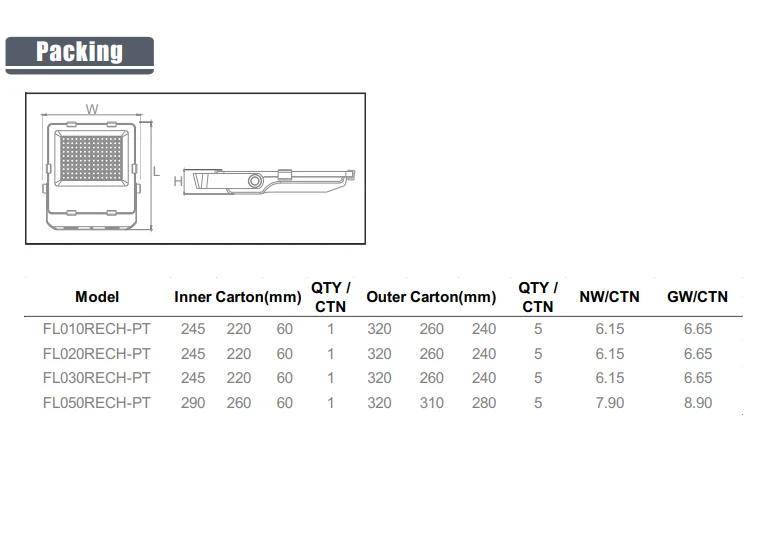 Packing

W
L
H

| Model | Inner Carton(mm) | | | QTY / CTN | Outer Carton(mm) | | | QTY / CTN | NW/CTN | GW/CTN |
|---|---|---|---|---|---|---|---|---|---|---|
| FL010RECH-PT | 245 | 220 | 60 | 1 | 320 | 260 | 240 | 5 | 6.15 | 6.65 |
| FL020RECH-PT | 245 | 220 | 60 | 1 | 320 | 260 | 240 | 5 | 6.15 | 6.65 |
| FL030RECH-PT | 245 | 220 | 60 | 1 | 320 | 260 | 240 | 5 | 6.15 | 6.65 |
| FL050RECH-PT | 290 | 260 | 60 | 1 | 320 | 310 | 280 | 5 | 7.90 | 8.90 |